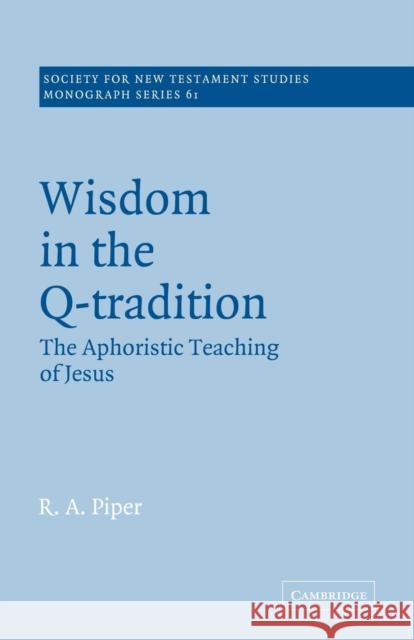 SOCIETY FOR NEW TESTAMENT STUDIES
MONOGRAPH SERIES 61

Wisdom in the Q-tradition

The Aphoristic Teaching of Jesus

R. A. Piper

CAMBRIDGE